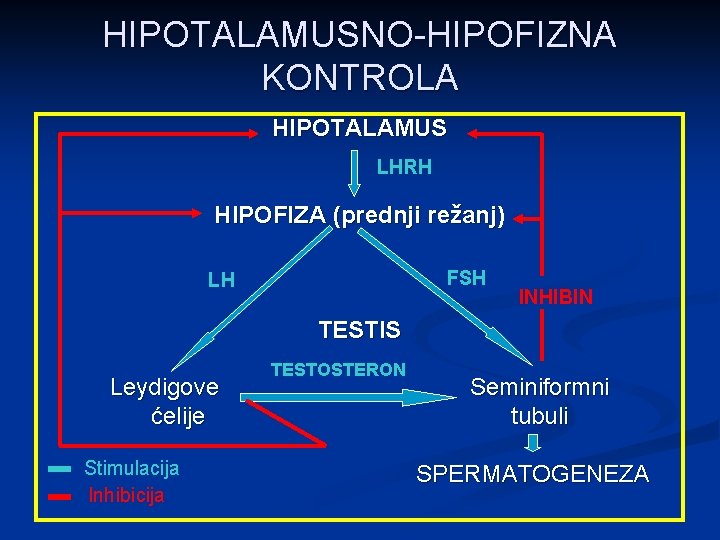 HIPOTALAMUSNO-HIPOFIZNA KONTROLA

HIPOTALAMUS

LHRH

HIPOFIZA (prednji režanj)

LH

FSH

INHIBIN

TESTIS

TESTOSTERON

Leydigove ćelije

Seminiformni tubuli

SPERMATOGENEZA

Stimulacija

Inhibicija